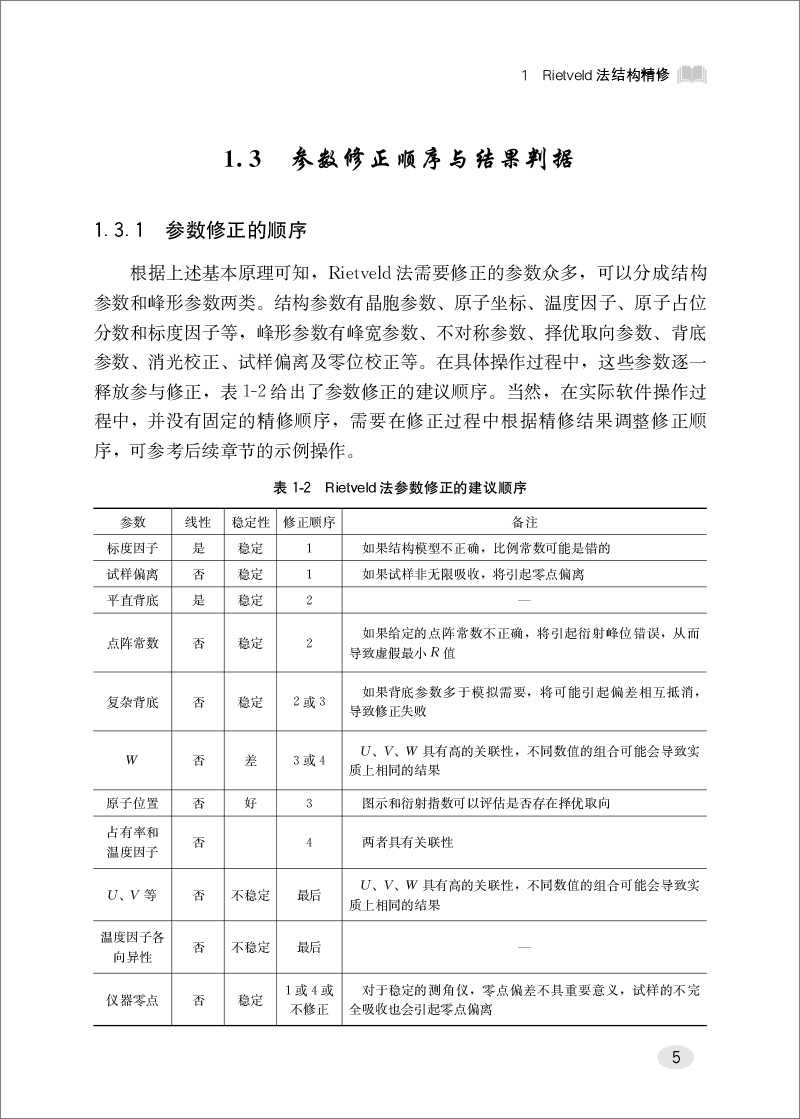 1 Rietveld 法结构精修

1.3 参数修正顺序与结果判据

1.3.1 参数修正的顺序

根据上述基本原理可知，Rietveld 法需要修正的参数众多，可以分成结构参数和峰形参数两类。结构参数有晶胞参数、原子坐标、温度因子、原子占位分数和标度因子等，峰形参数有峰宽参数、不对称参数、择优取向参数、背底参数、消光校正、试样偏离及零位校正等。在具体操作过程中，这些参数逐一释放参与修正，表 1-2 给出了参数修正的建议顺序。当然，在实际软件操作过程中，并没有固定的精修顺序，需要在修正过程中根据精修结果调整修正顺序，可参考后续章节的示例操作。

表 1-2 Rietveld 法参数修正的建议顺序

| 参数 | 线性 | 稳定性 | 修正顺序 | 备注 |
|---|---|---|---|---|
| 标度因子 | 是 | 稳定 | 1 | 如果结构模型不正确，比例常数可能是错的 |
| 试样偏离 | 否 | 稳定 | 1 | 如果试样非无限吸收，将引起零点偏离 |
| 平直背底 | 是 | 稳定 | 2 | — |
| 点阵常数 | 否 | 稳定 | 2 | 如果给定的点阵常数不正确，将引起衍射峰位错误，从而导致虚假最小 $R$ 值 |
| 复杂背底 | 否 | 稳定 | 2 或 3 | 如果背底参数多于模拟需要，将可能引起偏差相互抵消，导致修正失败 |
| $W$ | 否 | 差 | 3 或 4 | $U$、$V$、$W$ 具有高的关联性，不同数值的组合可能会导致实质上相同的结果 |
| 原子位置 | 否 | 好 | 3 | 图示和衍射指数可以评估是否存在择优取向 |
| 占有率和温度因子 | 否 | | 4 | 两者具有关联性 |
| $U$、$V$ 等 | 否 | 不稳定 | 最后 | $U$、$V$、$W$ 具有高的关联性，不同数值的组合可能会导致实质上相同的结果 |
| 温度因子各向异性 | 否 | 不稳定 | 最后 | — |
| 仪器零点 | 否 | 稳定 | 1 或 4 或不修正 | 对于稳定的测角仪，零点偏差不具重要意义，试样的不完全吸收也会引起零点偏离 |

5